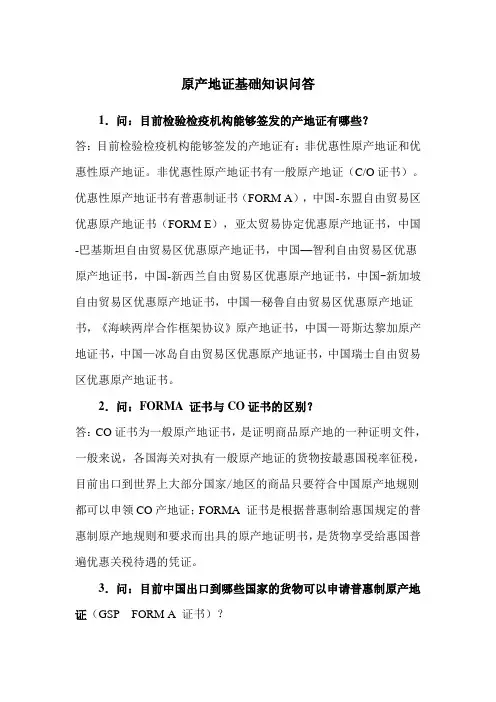 原产地证基础知识问答

1．问：目前检验检疫机构能够签发的产地证有哪些？

答：目前检验检疫机构能够签发的产地证有：非优惠性原产地证和优惠性原产地证。非优惠性原产地证书有一般原产地证（C/O 证书）。优惠性原产地证书有普惠制证书（FORM A），中国-东盟自由贸易区优惠原产地证书（FORM E），亚太贸易协定优惠原产地证书，中国-巴基斯坦自由贸易区优惠原产地证书，中国—智利自由贸易区优惠原产地证书，中国-新西兰自由贸易区优惠原产地证书，中国-新加坡自由贸易区优惠原产地证书，中国—秘鲁自由贸易区优惠原产地证书，《海峡两岸合作框架协议》原产地证书，中国—哥斯达黎加原产地证书，中国—冰岛自由贸易区优惠原产地证书，中国瑞士自由贸易区优惠原产地证书。

2．问：FORMA 证书与 CO 证书的区别？

答：CO 证书为一般原产地证书，是证明商品原产地的一种证明文件，一般来说，各国海关对执有一般原产地证的货物按最惠国税率征税，目前出口到世界上大部分国家/地区的商品只要符合中国原产地规则都可以申领 CO 产地证；FORMA 证书是根据普惠制给惠国规定的普惠制原产地规则和要求而出具的原产地证明书，是货物享受给惠国普遍优惠关税待遇的凭证。

3．问：目前中国出口到哪些国家的货物可以申请普惠制原产地证（GSP FORM A 证书）？